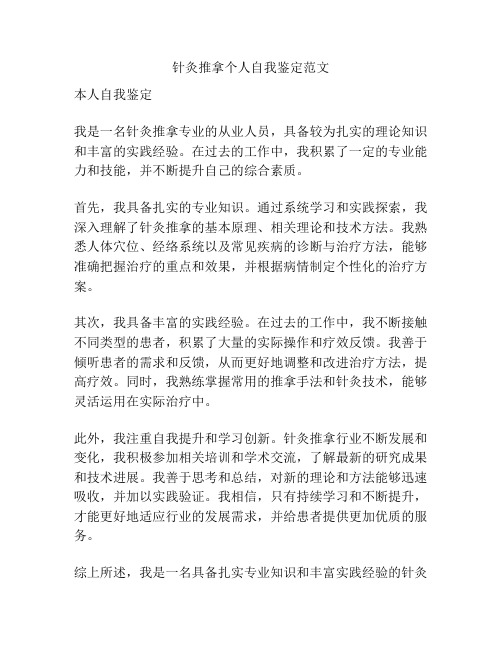 针灸推拿个人自我鉴定范文

本人自我鉴定

我是一名针灸推拿专业的从业人员，具备较为扎实的理论知识和丰富的实践经验。在过去的工作中，我积累了一定的专业能力和技能，并不断提升自己的综合素质。

首先，我具备扎实的专业知识。通过系统学习和实践探索，我深入理解了针灸推拿的基本原理、相关理论和技术方法。我熟悉人体穴位、经络系统以及常见疾病的诊断与治疗方法，能够准确把握治疗的重点和效果，并根据病情制定个性化的治疗方案。

其次，我具备丰富的实践经验。在过去的工作中，我不断接触不同类型的患者，积累了大量的实际操作和疗效反馈。我善于倾听患者的需求和反馈，从而更好地调整和改进治疗方法，提高疗效。同时，我熟练掌握常用的推拿手法和针灸技术，能够灵活运用在实际治疗中。

此外，我注重自我提升和学习创新。针灸推拿行业不断发展和变化，我积极参加相关培训和学术交流，了解最新的研究成果和技术进展。我善于思考和总结，对新的理论和方法能够迅速吸收，并加以实践验证。我相信，只有持续学习和不断提升，才能更好地适应行业的发展需求，并给患者提供更加优质的服务。

综上所述，我是一名具备扎实专业知识和丰富实践经验的针灸